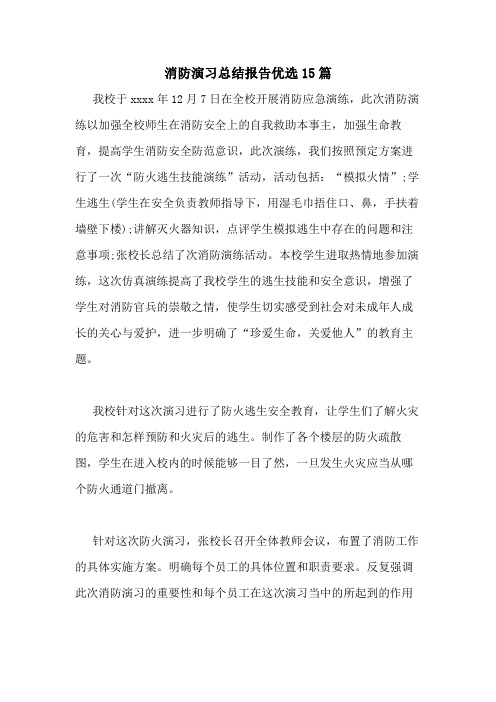 消防演习总结报告优选15篇

我校于xxxx年12月7日在全校开展消防应急演练，此次消防演练以加强全校师生在消防安全上的自我救助本事主，加强生命教育，提高学生消防安全防范意识，此次演练，我们按照预定方案进行了一次“防火逃生技能演练”活动，活动包括：“模拟火情”;学生逃生(学生在安全负责教师指导下，用湿毛巾捂住口、鼻，手扶着墙壁下楼);讲解灭火器知识，点评学生模拟逃生中存在的问题和注意事项;张校长总结了次消防演练活动。本校学生进取热情地参加演练，这次仿真演练提高了我校学生的逃生技能和安全意识，增强了学生对消防官兵的崇敬之情，使学生切实感受到社会对未成年人成长的关心与爱护，进一步明确了“珍爱生命，关爱他人”的教育主题。

我校针对这次演习进行了防火逃生安全教育，让学生们了解火灾的危害和怎样预防和火灾后的逃生。制作了各个楼层的防火疏散图，学生在进入校内的时候能够一目了然，一旦发生火灾应当从哪个防火通道门撤离。

针对这次防火演习，张校长召开全体教师会议，布置了消防工作的具体实施方案。明确每个员工的具体位置和职责要求。反复强调此次消防演习的重要性和每个员工在这次演习当中的所起到的作用